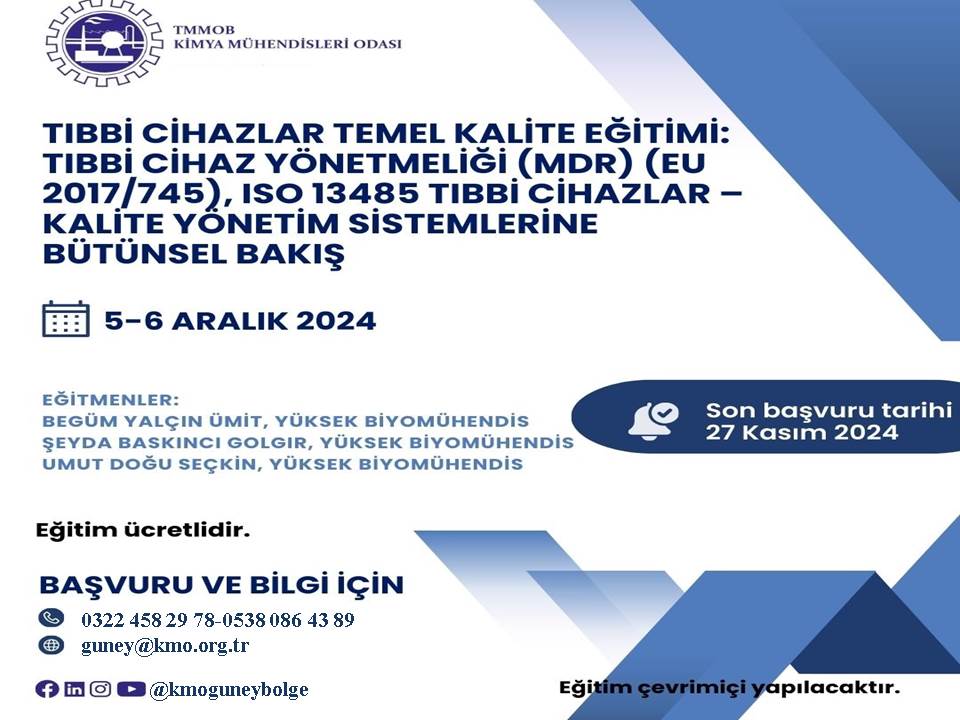 TMMOB
KİMYA MÜHENDİSLERİ ODASI

TIBBİ CİHAZLAR TEMEL KALİTE EĞİTİMİ: TIBBİ CİHAZ YÖNETMELİĞİ (MDR) (EU 2017/745), ISO 13485 TIBBİ CİHAZLAR – KALİTE YÖNETİM SİSTEMLERİNE BÜTÜNSEL BAKIŞ

5-6 ARALIK 2024

EĞİTMENLER:
BEGÜM YALÇIN ÜMİT, YÜKSEK BİYOMÜHENDİS
ŞEYDA BASKINCI GOLGIR, YÜKSEK BİYOMÜHENDİS
UMUT DOĞU SEÇKİN, YÜKSEK BİYOMÜHENDİS

Son başvuru tarihi
27 Kasım 2024

Eğitim ücretlidir.

BAŞVURU VE BİLGİ İÇİN

0322 458 29 78-0538 086 43 89

guney@kmo.org.tr

@kmoguneybolge

Eğitim çevrimiçi yapılacaktır.